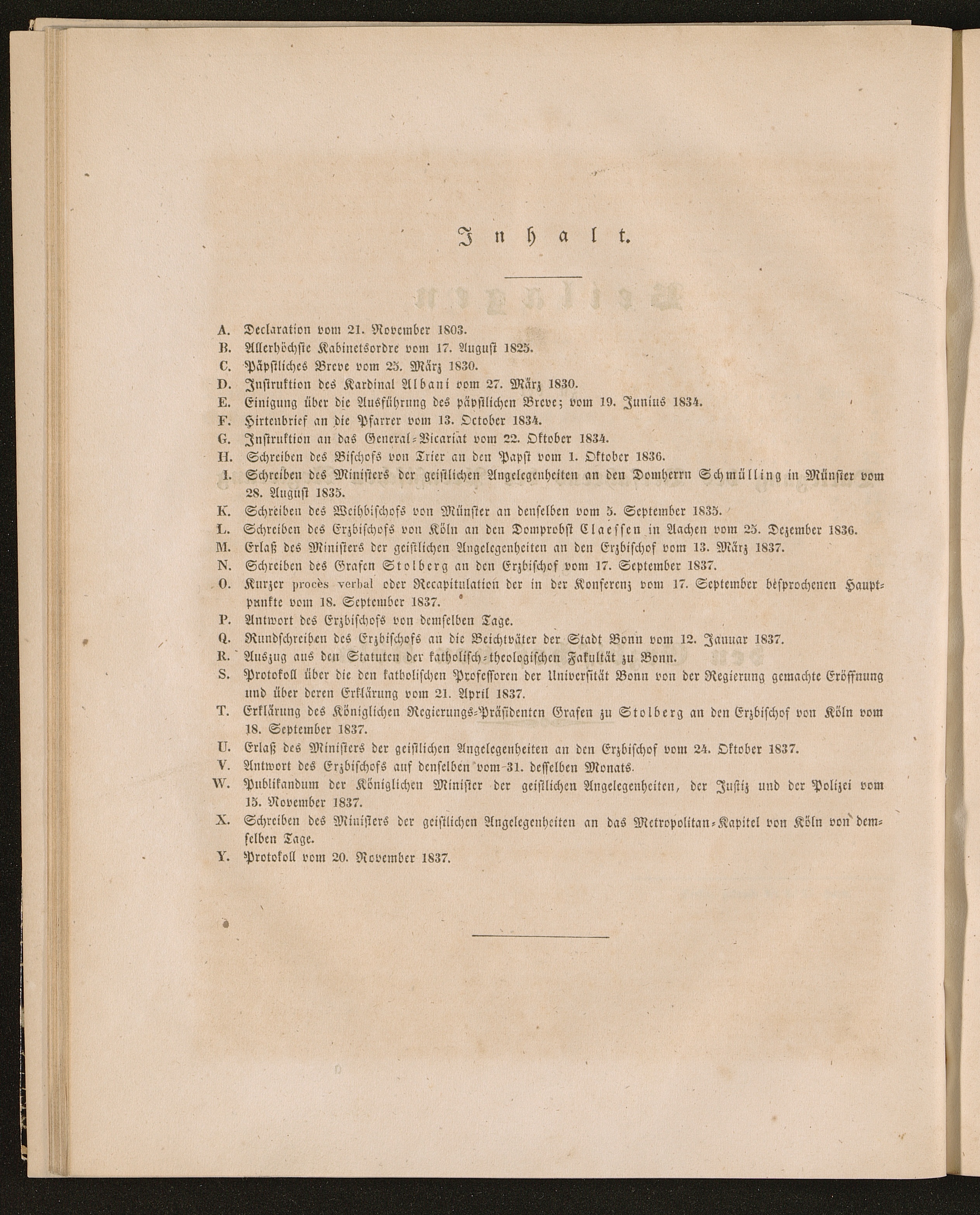 Inhalt.

A. Declaration vom 21. November 1803.
B. Allerhöchste Kabinetsordre vom 17. August 1825.
C. Päpstliches Breve vom 25. März 1830.
D. Instruktion des Kardinal Albani vom 27. März 1830.
E. Einigung über die Ausführung des päpstlichen Breve; vom 19. Junius 1834.
F. Hirtenbrief an die Pfarrer vom 13. October 1834.
G. Instruktion an das General-Vicariat vom 22. Oktober 1834.
H. Schreiben des Bischofs von Trier an den Papst vom 1. Oktober 1836.
I. Schreiben des Ministers der geistlichen Angelegenheiten an den Domherrn Schmülling in Münster vom 28. August 1835.
K. Schreiben des Weihbischofs von Münster an denselben vom 5. September 1835.
L. Schreiben des Erzbischofs von Köln an den Domprobst Claessen in Aachen vom 25. Dezember 1836.
M. Erlaß des Ministers der geistlichen Angelegenheiten an den Erzbischof vom 13. März 1837.
N. Schreiben des Grafen Stolberg an den Erzbischof vom 17. September 1837.
O. Kurzer procès verbal oder Recapitulation der in der Konferenz vom 17. September besprochenen Hauptpunkte vom 18. September 1837.
P. Antwort des Erzbischofs von demselben Tage.
Q. Rundschreiben des Erzbischofs an die Beichtväter der Stadt Bonn vom 12. Januar 1837.
R. Auszug aus den Statuten der katholisch-theologischen Fakultät zu Bonn.
S. Protokoll über die den katholischen Professoren der Universität Bonn von der Regierung gemachte Eröffnung und über deren Erklärung vom 21. April 1837.
T. Erklärung des Königlichen Regierungs-Präsidenten Grafen zu Stolberg an den Erzbischof von Köln vom 18. September 1837.
U. Erlaß des Ministers der geistlichen Angelegenheiten an den Erzbischof vom 24. Oktober 1837.
V. Antwort des Erzbischofs auf denselben vom 31. desselben Monats.
W. Publikandum der Königlichen Minister der geistlichen Angelegenheiten, der Justiz und der Polizei vom 15. November 1837.
X. Schreiben des Ministers der geistlichen Angelegenheiten an das Metropolitan-Kapitel von Köln von demselben Tage.
Y. Protokoll vom 20. November 1837.